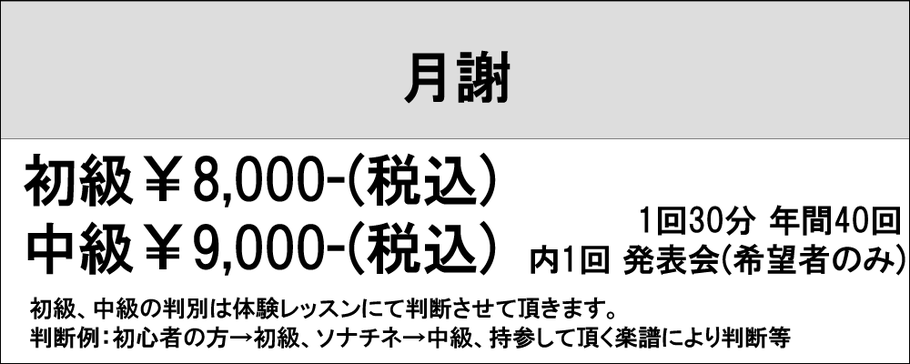 月謝

初級￥8,000-(税込)
中級￥9,000-(税込)

1回30分 年間40回
内1回 発表会(希望者のみ)

初級、中級の判別は体験レッスンにて判断させて頂きます。
判断例：初心者の方→初級、ソナチネ→中級、持参して頂く楽譜により判断等